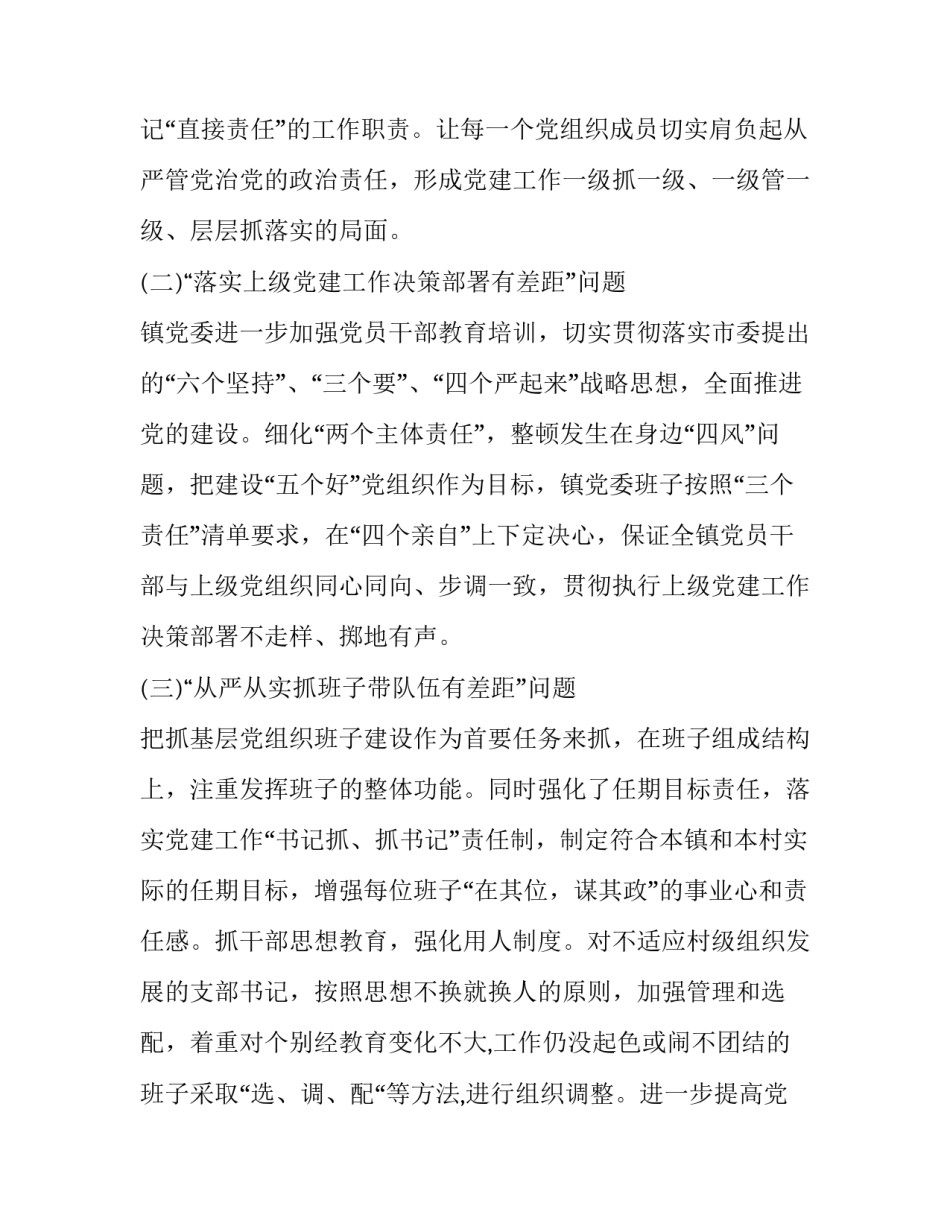 记“直接责任”的工作职责。让每一个党组织成员切实肩负起从严管党治党的政治责任，形成党建工作一级抓一级、一级管一级、层层抓落实的局面。

(二)“落实上级党建工作决策部署有差距”问题

镇党委进一步加强党员干部教育培训，切实贯彻落实市委提出的“六个坚持”、“三个要”、“四个严起来”战略思想，全面推进党的建设。细化“两个主体责任”，整顿发生在身边“四风”问题，把建设“五个好”党组织作为目标，镇党委班子按照“三个责任”清单要求，在“四个亲自”上下定决心，保证全镇党员干部与上级党组织同心同向、步调一致，贯彻执行上级党建工作决策部署不走样、掷地有声。

(三)“从严从实抓班子带队伍有差距”问题

把抓基层党组织班子建设作为首要任务来抓，在班子组成结构上，注重发挥班子的整体功能。同时强化了任期目标责任，落实党建工作“书记抓、抓书记”责任制，制定符合本镇和本村实际的任期目标，增强每位班子“在其位，谋其政”的事业心和责任感。抓干部思想教育，强化用人制度。对不适应村级组织发展的支部书记，按照思想不换就换人的原则，加强管理和选配，着重对个别经教育变化不大,工作仍没起色或闹不团结的班子采取“选、调、配“等方法,进行组织调整。进一步提高党